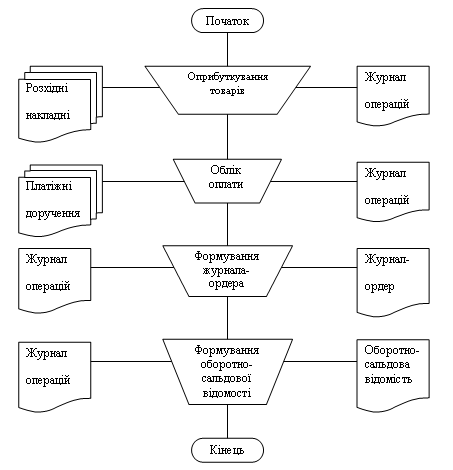 Початок

Розхідні накладні

Оприбуткування товарів

Журнал операцій

Платіжні доручення

Облік оплати

Журнал операцій

Журнал операцій

Формування журнала-ордера

Журнал-ордер

Журнал операцій

Формування оборотно-сальдової відомості

Оборотно-сальдова відомість

Кінець